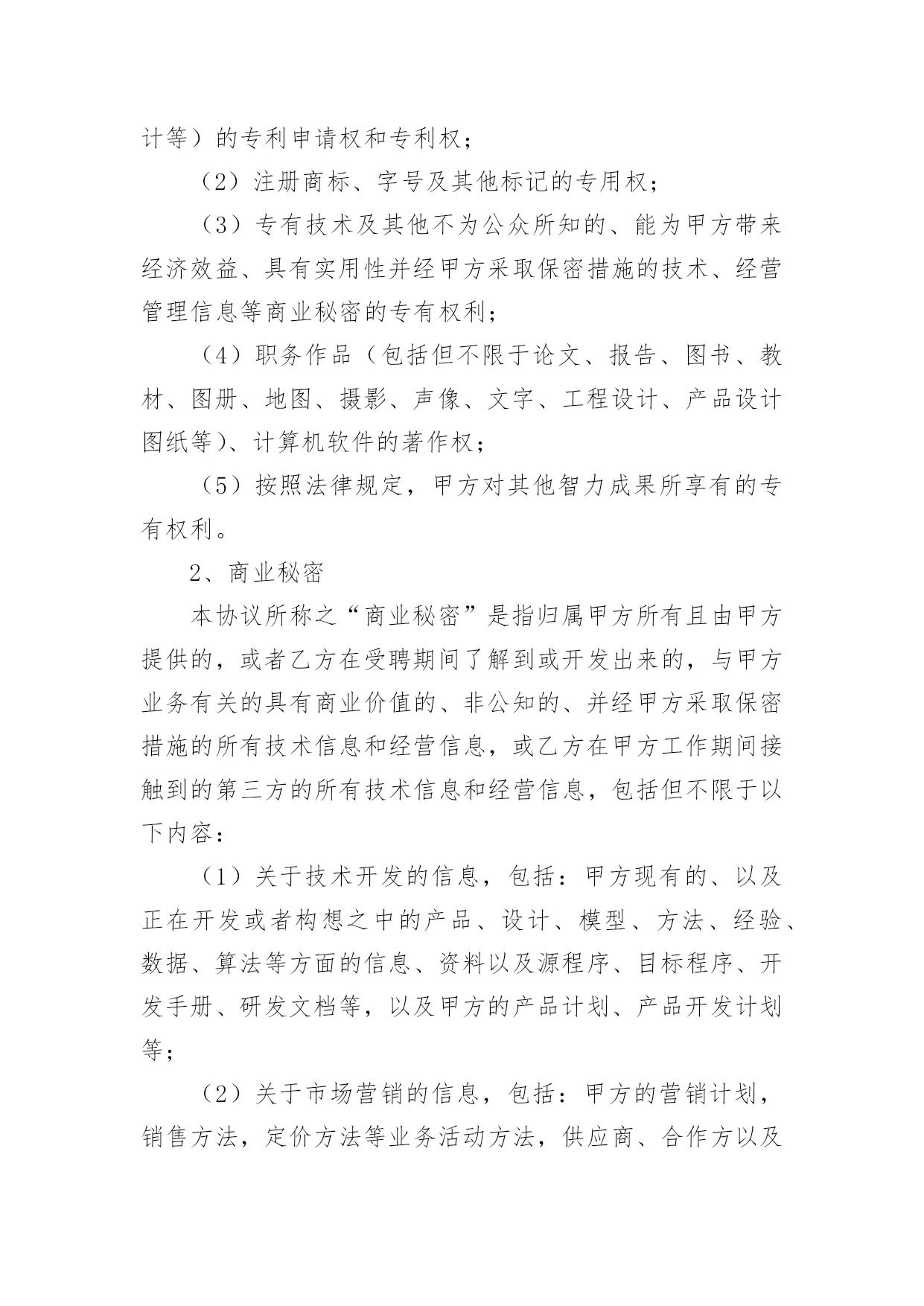 计等）的专利申请权和专利权；

（2）注册商标、字号及其他标记的专用权；

（3）专有技术及其他不为公众所知的、能为甲方带来经济效益、具有实用性并经甲方采取保密措施的技术、经营管理信息等商业秘密的专有权利；

（4）职务作品（包括但不限于论文、报告、图书、教材、图册、地图、摄影、声像、文字、工程设计、产品设计图纸等）、计算机软件的著作权；

（5）按照法律规定，甲方对其他智力成果所享有的专有权利。

2、商业秘密

本协议所称之“商业秘密”是指归属甲方所有且由甲方提供的，或者乙方在受聘期间了解到或开发出来的，与甲方业务有关的具有商业价值的、非公知的、并经甲方采取保密措施的所有技术信息和经营信息，或乙方在甲方工作期间接触到的第三方的所有技术信息和经营信息，包括但不限于以下内容：

（1）关于技术开发的信息，包括：甲方现有的、以及正在开发或者构想之中的产品、设计、模型、方法、经验、数据、算法等方面的信息、资料以及源程序、目标程序、开发手册、研发文档等，以及甲方的产品计划、产品开发计划等；

（2）关于市场营销的信息，包括：甲方的营销计划，销售方法，定价方法等业务活动方法，供应商、合作方以及